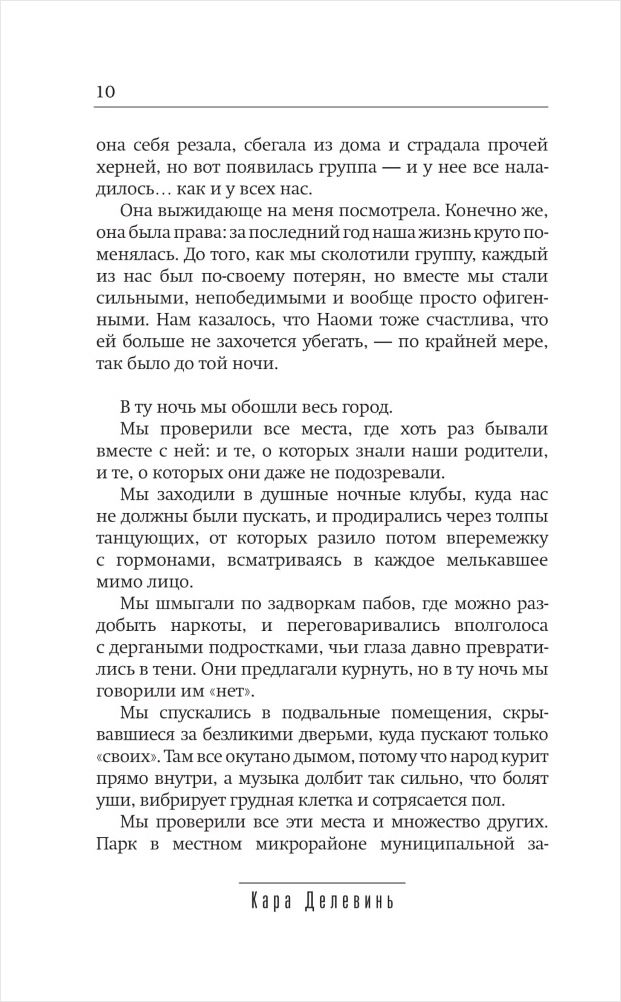 10

она себя резала, сбегала из дома и страдала прочей херней, но вот появилась группа — и у нее все наладилось… как и у всех нас.

Она выжидающе на меня посмотрела. Конечно же, она была права: за последний год наша жизнь круто поменялась. До того, как мы сколотили группу, каждый из нас был по-своему потерян, но вместе мы стали сильными, непобедимыми и вообще просто офигенными. Нам казалось, что Наоми тоже счастлива, что ей больше не захочется убегать, — по крайней мере, так было до той ночи.

В ту ночь мы обошли весь город.

Мы проверили все места, где хоть раз бывали вместе с ней: и те, о которых знали наши родители, и те, о которых они даже не подозревали.

Мы заходили в душные ночные клубы, куда нас не должны были пускать, и продирались через толпы танцующих, от которых разило потом вперемежку с гормонами, всматриваясь в каждое мелькавшее мимо лицо.

Мы шмыгали по задворкам пабов, где можно раздобыть наркоты, и переговаривались вполголоса с дергаными подростками, чьи глаза давно превратились в тени. Они предлагали курнуть, но в ту ночь мы говорили им «нет».

Мы спускались в подвальные помещения, скрывавшиеся за безликими дверьми, куда пускают только «своих». Там все окутано дымом, потому что народ курит прямо внутри, а музыка долбит так сильно, что болят уши, вибрирует грудная клетка и сотрясается пол.

Мы проверили все эти места и множество других. Парк в местном микрорайоне муниципальной за-

Кара Делевинь